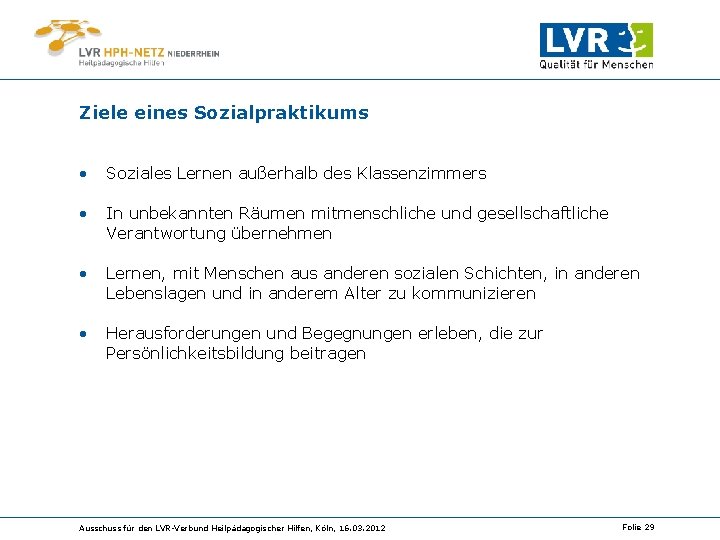 LVR HPH-NETZ NIEDERRHEIN
Heilpädagogische Hilfen

LVR
Qualität für Menschen

Ziele eines Sozialpraktikums

• Soziales Lernen außerhalb des Klassenzimmers

• In unbekannten Räumen mitmenschliche und gesellschaftliche Verantwortung übernehmen

• Lernen, mit Menschen aus anderen sozialen Schichten, in anderen Lebenslagen und in anderem Alter zu kommunizieren

• Herausforderungen und Begegnungen erleben, die zur Persönlichkeitsbildung beitragen

Ausschuss für den LVR-Verbund Heilpädagogischer Hilfen, Köln, 16.03.2012

Folie 29